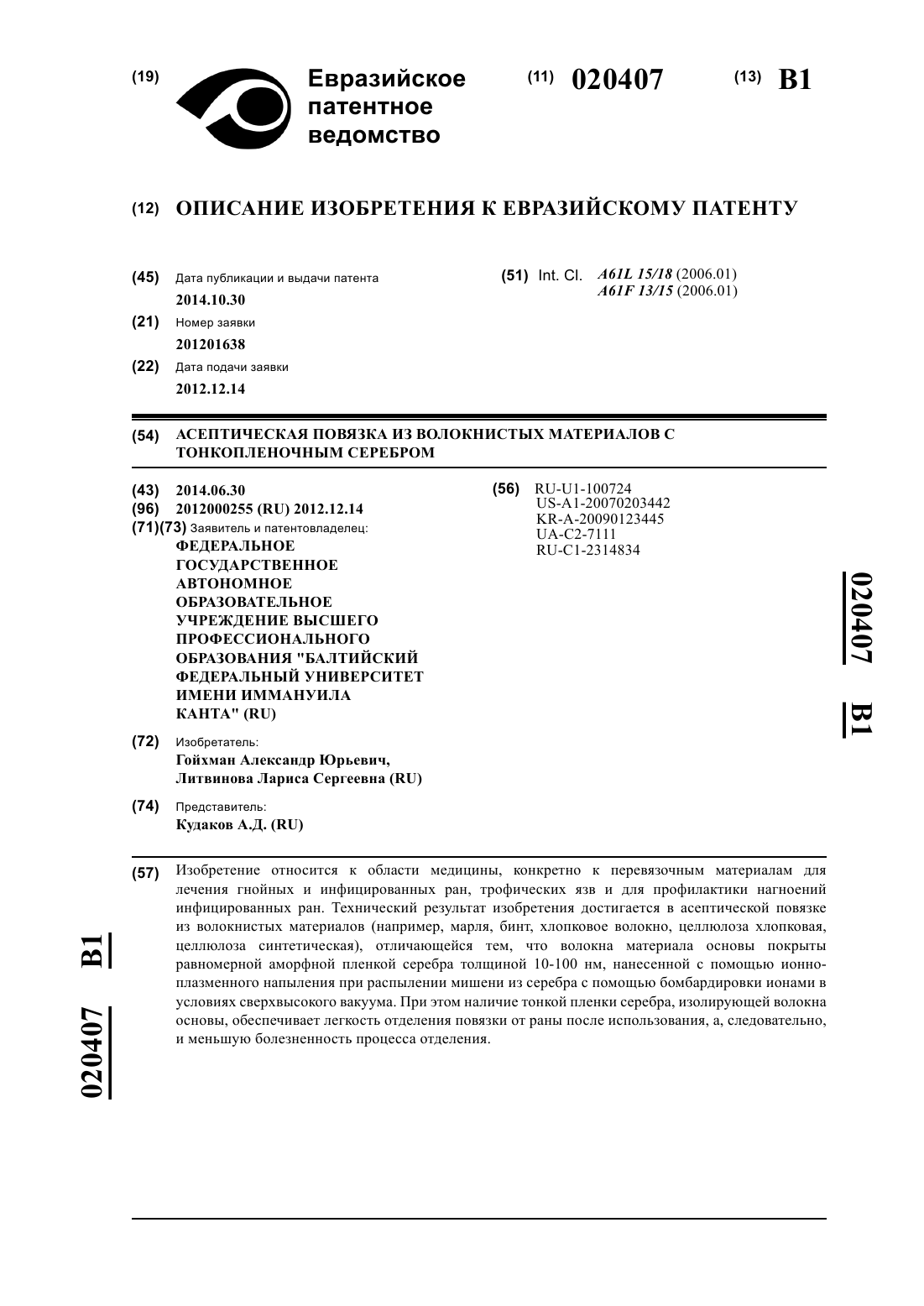 (19) Евразийское патентное ведомство

(11) 020407 (13) B1

(12) ОПИСАНИЕ ИЗОБРЕТЕНИЯ К ЕВРАЗИЙСКОМУ ПАТЕНТУ

(45) Дата публикации и выдачи патента
2014.10.30

(21) Номер заявки
201201638

(22) Дата подачи заявки
2012.12.14

(51) Int. Cl. A61L 15/18 (2006.01)
A61F 13/15 (2006.01)

(54) АСЕПТИЧЕСКАЯ ПОВЯЗКА ИЗ ВОЛОКНИСТЫХ МАТЕРИАЛОВ С ТОНКОПЛЕНОЧНЫМ СЕРЕБРОМ

(43) 2014.06.30
(96) 2012000255 (RU) 2012.12.14
(71)(73) Заявитель и патентовладелец:
ФЕДЕРАЛЬНОЕ ГОСУДАРСТВЕННОЕ АВТОНОМНОЕ ОБРАЗОВАТЕЛЬНОЕ УЧРЕЖДЕНИЕ ВЫСШЕГО ПРОФЕССИОНАЛЬНОГО ОБРАЗОВАНИЯ "БАЛТИЙСКИЙ ФЕДЕРАЛЬНЫЙ УНИВЕРСИТЕТ ИМЕНИ ИММАНУИЛА КАНТА" (RU)

(72) Изобретатель:
Гойхман Александр Юрьевич, Литвинова Лариса Сергеевна (RU)

(74) Представитель:
Кудаков А.Д. (RU)

(56) RU-U1-100724
US-A1-20070203442
KR-A-20090123445
UA-C2-7111
RU-C1-2314834

020407 B1

(57) Изобретение относится к области медицины, конкретно к перевязочным материалам для лечения гнойных и инфицированных ран, трофических язв и для профилактики нагноений инфицированных ран. Технический результат изобретения достигается в асептической повязке из волокнистых материалов (например, марля, бинт, хлопковое волокно, целлюлоза хлопковая, целлюлоза синтетическая), отличающейся тем, что волокна материала основы покрыты равномерной аморфной пленкой серебра толщиной 10-100 нм, нанесенной с помощью ионно-плазменного напыления при распылении мишени из серебра с помощью бомбардировки ионами в условиях сверхвысокого вакуума. При этом наличие тонкой пленки серебра, изолирующей волокна основы, обеспечивает легкость отделения повязки от раны после использования, а, следовательно, и меньшую болезненность процесса отделения.

020407 B1